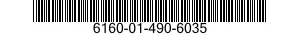 6160-01-490-6035